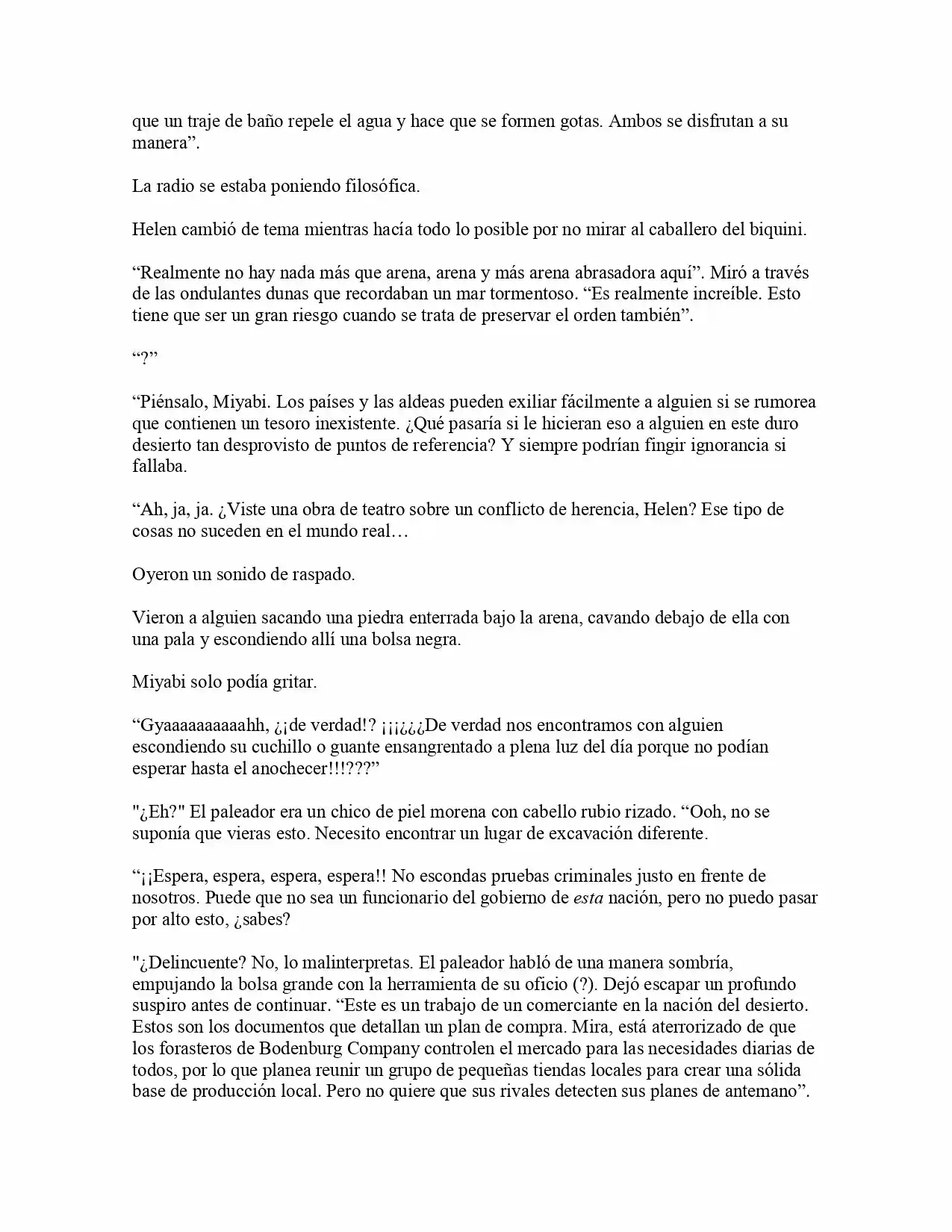 que un traje de baño repele el agua y hace que se formen gotas. Ambos se disfrutan a su manera”.

La radio se estaba poniendo filosófica.

Helen cambió de tema mientras hacía todo lo posible por no mirar al caballero del biquini.

“Realmente no hay nada más que arena, arena y más arena abrasadora aquí”. Miró a través de las ondulantes dunas que recordaban un mar tormentoso. “Es realmente increíble. Esto tiene que ser un gran riesgo cuando se trata de preservar el orden también”.

“?”

“Piénsalo, Miyabi. Los países y las aldeas pueden exiliar fácilmente a alguien si se rumorea que contienen un tesoro inexistente. ¿Qué pasaría si le hicieran eso a alguien en este duro desierto tan desprovisto de puntos de referencia? Y siempre podrían fingir ignorancia si fallaba.

“Ah, ja, ja. ¿Viste una obra de teatro sobre un conflicto de herencia, Helen? Ese tipo de cosas no suceden en el mundo real…

Oyeron un sonido de raspado.

Vieron a alguien sacando una piedra enterrada bajo la arena, cavando debajo de ella con una pala y escondiendo allí una bolsa negra.

Miyabi solo podía gritar.

“Gyaaaaaaaaaahh, ¿¡de verdad!? ¡¡¡¿¿¿De verdad nos encontramos con alguien escondiendo su cuchillo o guante ensangrentado a plena luz del día porque no podían esperar hasta el anochecer!!!???”

"¿Eh?" El paleador era un chico de piel morena con cabello rubio rizado. “Ooh, no se suponía que vieras esto. Necesito encontrar un lugar de excavación diferente.

“¡¡Espera, espera, espera, espera!! No escondas pruebas criminales justo en frente de nosotros. Puede que no sea un funcionario del gobierno de esta nación, pero no puedo pasar por alto esto, ¿sabes?

"¿Delincuente? No, lo malinterpretas. El paleador habló de una manera sombría, empujando la bolsa grande con la herramienta de su oficio (?). Dejó escapar un profundo suspiro antes de continuar. “Este es un trabajo de un comerciante en la nación del desierto. Estos son los documentos que detallan un plan de compra. Mira, está aterrorizado de que los forasteros de Bodenburg Company controlen el mercado para las necesidades diarias de todos, por lo que planea reunir un grupo de pequeñas tiendas locales para crear una sólida base de producción local. Pero no quiere que sus rivales detecten sus planes de antemano”.